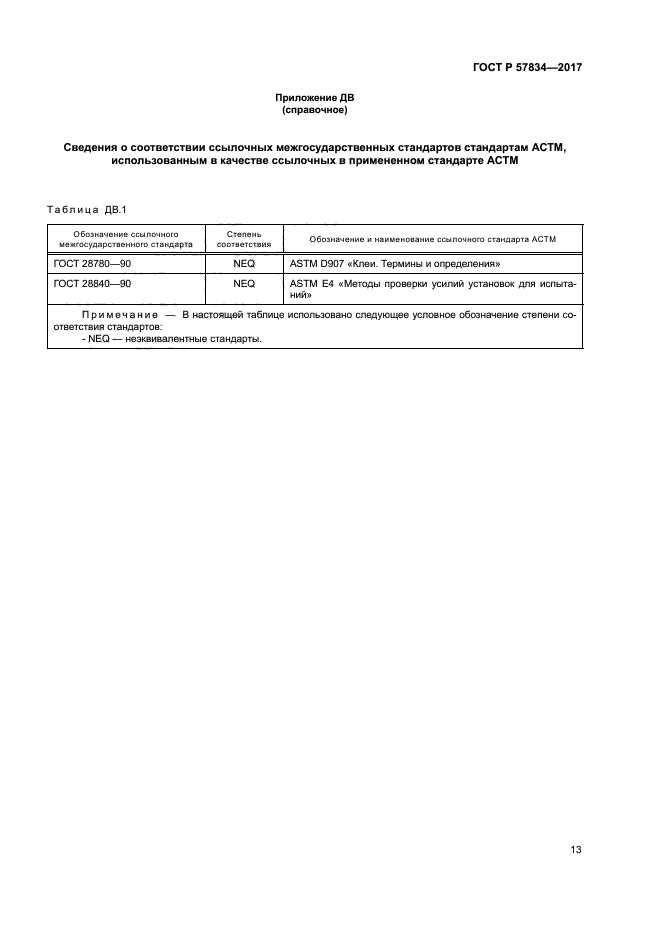 ГОСТ Р 57834—2017

Приложение ДВ
(справочное)

Сведения о соответствии ссылочных межгосударственных стандартов стандартам АСТМ, использованным в качестве ссылочных в примененном стандарте АСТМ

Таблица ДВ.1

| Обозначение ссылочного межгосударственного стандарта | Степень соответствия | Обозначение и наименование ссылочного стандарта АСТМ |
|---|---|---|
| ГОСТ 28780—90 | NEQ | ASTM D907 «Клеи. Термины и определения» |
| ГОСТ 28840—90 | NEQ | ASTM E4 «Методы проверки усилий установок для испытаний» |

Примечание — В настоящей таблице использовано следующее условное обозначение степени соответствия стандартов:
- NEQ — неэквивалентные стандарты.

13